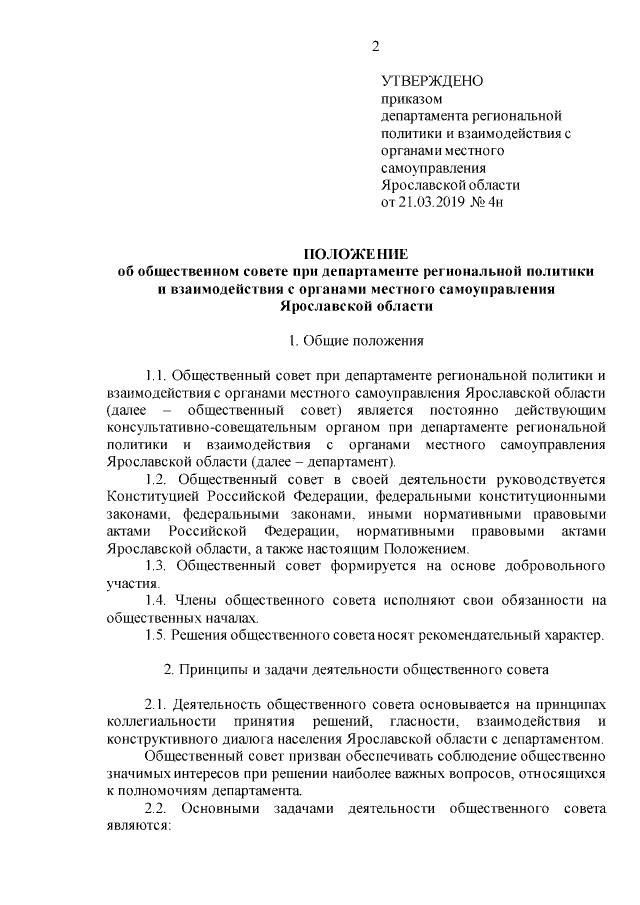 2

УТВЕРЖДЕНО
приказом
департамента региональной политики и взаимодействия с органами местного самоуправления Ярославской области
от 21.03.2019 № 4н

ПОЛОЖЕНИЕ
об общественном совете при департаменте региональной политики и взаимодействия с органами местного самоуправления Ярославской области

1. Общие положения

1.1. Общественный совет при департаменте региональной политики и взаимодействия с органами местного самоуправления Ярославской области (далее – общественный совет) является постоянно действующим консультативно-совещательным органом при департаменте региональной политики и взаимодействия с органами местного самоуправления Ярославской области (далее – департамент).

1.2. Общественный совет в своей деятельности руководствуется Конституцией Российской Федерации, федеральными конституционными законами, федеральными законами, иными нормативными правовыми актами Российской Федерации, нормативными правовыми актами Ярославской области, а также настоящим Положением.

1.3. Общественный совет формируется на основе добровольного участия.

1.4. Члены общественного совета исполняют свои обязанности на общественных началах.

1.5. Решения общественного совета носят рекомендательный характер.

2. Принципы и задачи деятельности общественного совета

2.1. Деятельность общественного совета основывается на принципах коллегиальности принятия решений, гласности, взаимодействия и конструктивного диалога населения Ярославской области с департаментом.

Общественный совет призван обеспечивать соблюдение общественно значимых интересов при решении наиболее важных вопросов, относящихся к полномочиям департамента.

2.2. Основными задачами деятельности общественного совета являются: